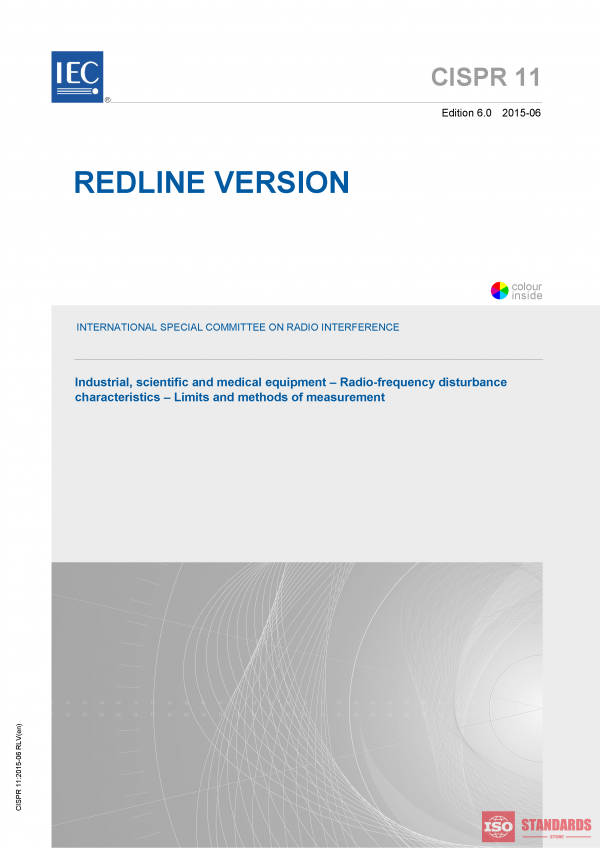 IEC
®

CISPR 11

Edition 6.0 2015-06

REDLINE VERSION

colour inside

INTERNATIONAL SPECIAL COMMITTEE ON RADIO INTERFERENCE

Industrial, scientific and medical equipment – Radio-frequency disturbance characteristics – Limits and methods of measurement

CISPR 11:2015-06 RLV(en)

ISO STANDARDS STORE